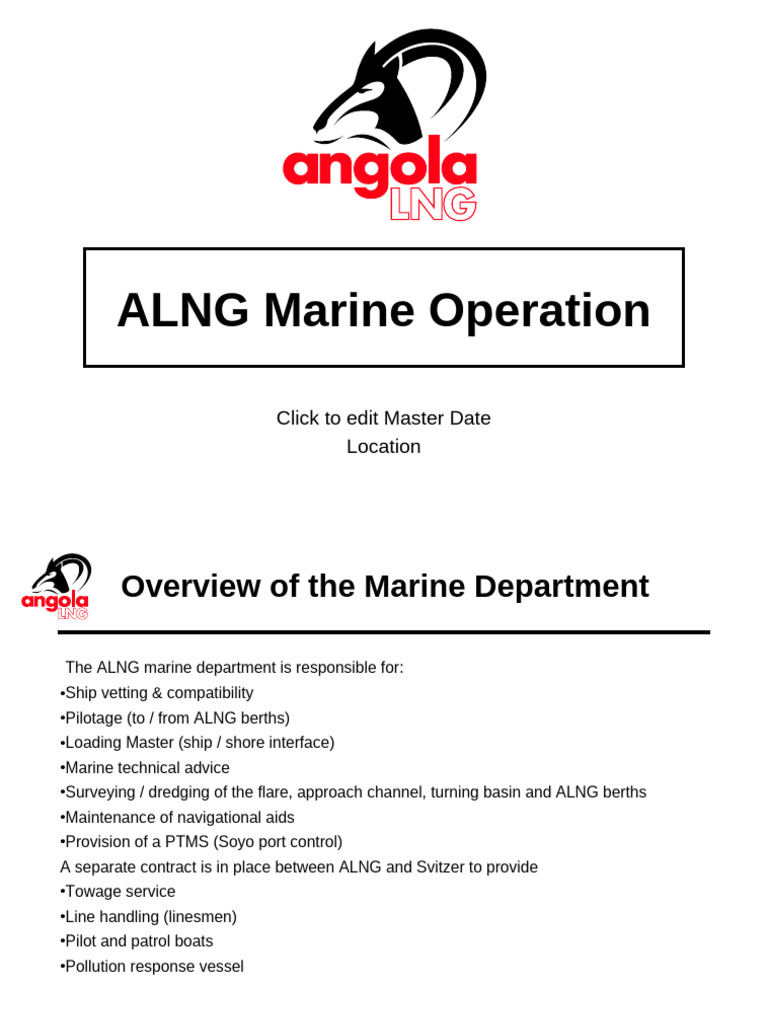 angola
LNG

ALNG Marine Operation

Click to edit Master Date
Location

angola
LNG

Overview of the Marine Department

The ALNG marine department is responsible for:
• Ship vetting & compatibility
• Pilotage (to / from ALNG berths)
• Loading Master (ship / shore interface)
• Marine technical advice
• Surveying / dredging of the flare, approach channel, turning basin and ALNG berths
• Maintenance of navigational aids
• Provision of a PTMS (Soyo port control)
A separate contract is in place between ALNG and Svitzer to provide
• Towage service
• Line handling (linesmen)
• Pilot and patrol boats
• Pollution response vessel